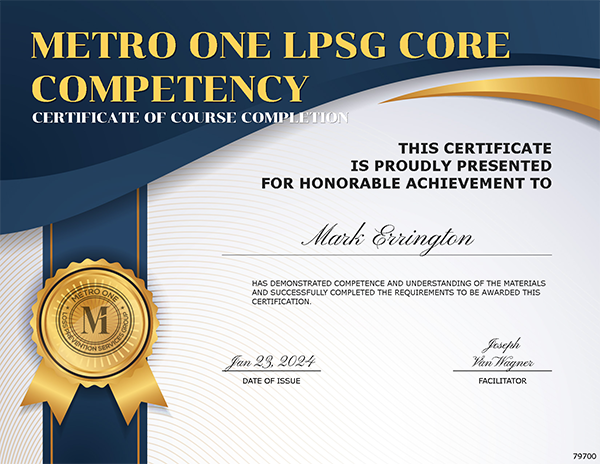 METRO ONE LPSG CORE COMPETENCY

CERTIFICATE OF COURSE COMPLETION

THIS CERTIFICATE IS PROUDLY PRESENTED FOR HONORABLE ACHIEVEMENT TO

Mark Errington

HAS DEMONSTRATED COMPETENCE AND UNDERSTANDING OF THE MATERIALS AND SUCCESSFULLY COMPLETED THE REQUIREMENTS TO BE AWARDED THIS CERTIFICATION.

METRO ONE
M1
LOSS PREVENTION SERVICES GROUP

Jan 23, 2024
DATE OF ISSUE

Joseph VanWagner
FACILITATOR

79700